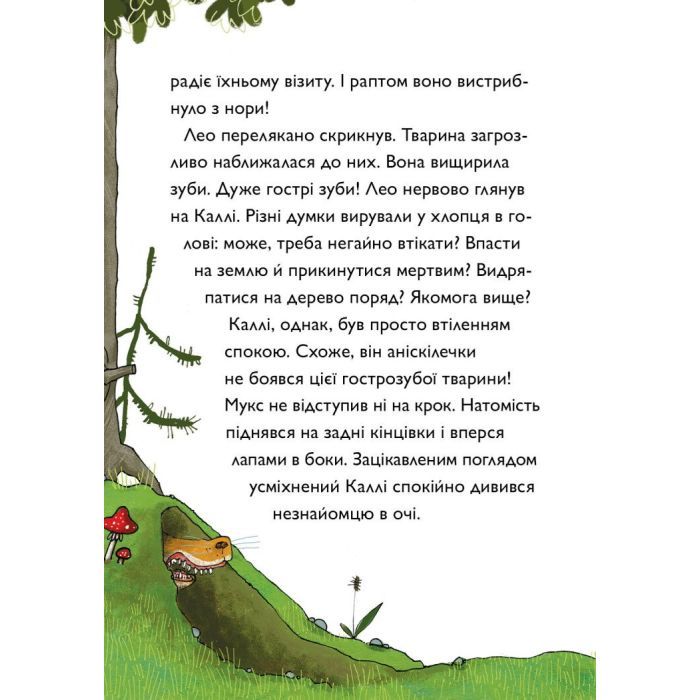 радіє їхньому візиту. І раптом воно вистрибнуло з нори!

Лео перелякано скрикнув. Тварина загрозливо наближалася до них. Вона вищирила зуби. Дуже гострі зуби! Лео нервово глянув на Каллі. Різні думки вирували у хлопця в голові: може, треба негайно втікати? Впасти на землю й прикинутися мертвим? Видряпатися на дерево поряд? Якомога вище?

Каллі, однак, був просто втіленням спокою. Схоже, він аніскілечки не боявся цієї гострозубої тварини! Мукс не відступив ні на крок. Натомість піднявся на задні кінцівки і вперся лапами в боки. Зацікавленим поглядом усміхнений Каллі спокійно дивився незнайомцю в очі.